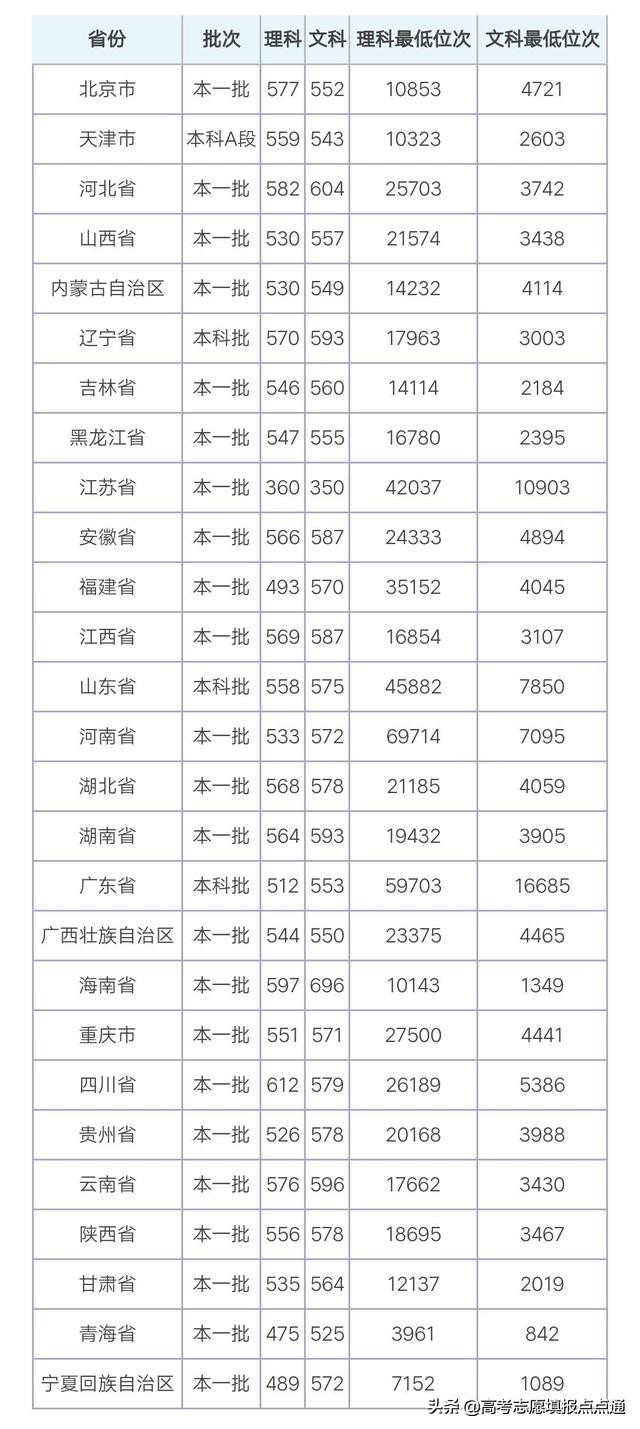 | 省份 | 批次 | 理科 | 文科 | 理科最低位次 | 文科最低位次 |
|---|---|---|---|---|---|
| 北京市 | 本一批 | 577 | 552 | 10853 | 4721 |
| 天津市 | 本科A段 | 559 | 543 | 10323 | 2603 |
| 河北省 | 本一批 | 582 | 604 | 25703 | 3742 |
| 山西省 | 本一批 | 530 | 557 | 21574 | 3438 |
| 内蒙古自治区 | 本一批 | 530 | 549 | 14232 | 4114 |
| 辽宁省 | 本科批 | 570 | 593 | 17963 | 3003 |
| 吉林省 | 本一批 | 546 | 560 | 14114 | 2184 |
| 黑龙江省 | 本一批 | 547 | 555 | 16780 | 2395 |
| 江苏省 | 本一批 | 360 | 350 | 42037 | 10903 |
| 安徽省 | 本一批 | 566 | 587 | 24333 | 4894 |
| 福建省 | 本一批 | 493 | 570 | 35152 | 4045 |
| 江西省 | 本一批 | 569 | 587 | 16854 | 3107 |
| 山东省 | 本科批 | 558 | 575 | 45882 | 7850 |
| 河南省 | 本一批 | 533 | 572 | 69714 | 7095 |
| 湖北省 | 本一批 | 568 | 578 | 21185 | 4059 |
| 湖南省 | 本一批 | 564 | 593 | 19432 | 3905 |
| 广东省 | 本科批 | 512 | 553 | 59703 | 16685 |
| 广西壮族自治区 | 本一批 | 544 | 550 | 23375 | 4465 |
| 海南省 | 本一批 | 597 | 696 | 10143 | 1349 |
| 重庆市 | 本一批 | 551 | 571 | 27500 | 4441 |
| 四川省 | 本一批 | 612 | 579 | 26189 | 5386 |
| 贵州省 | 本一批 | 526 | 578 | 20168 | 3988 |
| 云南省 | 本一批 | 576 | 596 | 17662 | 3430 |
| 陕西省 | 本一批 | 556 | 578 | 18695 | 3467 |
| 甘肃省 | 本一批 | 535 | 564 | 12137 | 2019 |
| 青海省 | 本一批 | 475 | 525 | 3961 | 842 |
| 宁夏回族自治区 | 本一批 | 489 | 572 | 7152 | 1089 |

头条 @高考志愿填报点点通